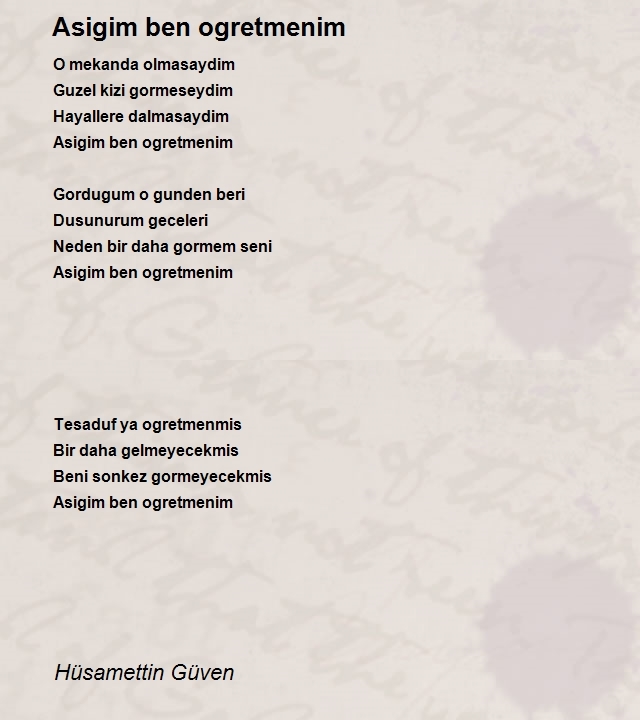 Asigim ben ogretmenim

O mekanda olmasaydim
Guzel kizi gormeseydim
Hayallere dalmasaydim
Asigim ben ogretmenim

Gordugum o gunden beri
Dusunurum geceleri
Neden bir daha gormem seni
Asigim ben ogretmenim

Tesaduf ya ogretmenmis
Bir daha gelmeyecekmis
Beni sonkez gormeyecekmis
Asigim ben ogretmenim

Hüsamettin Güven